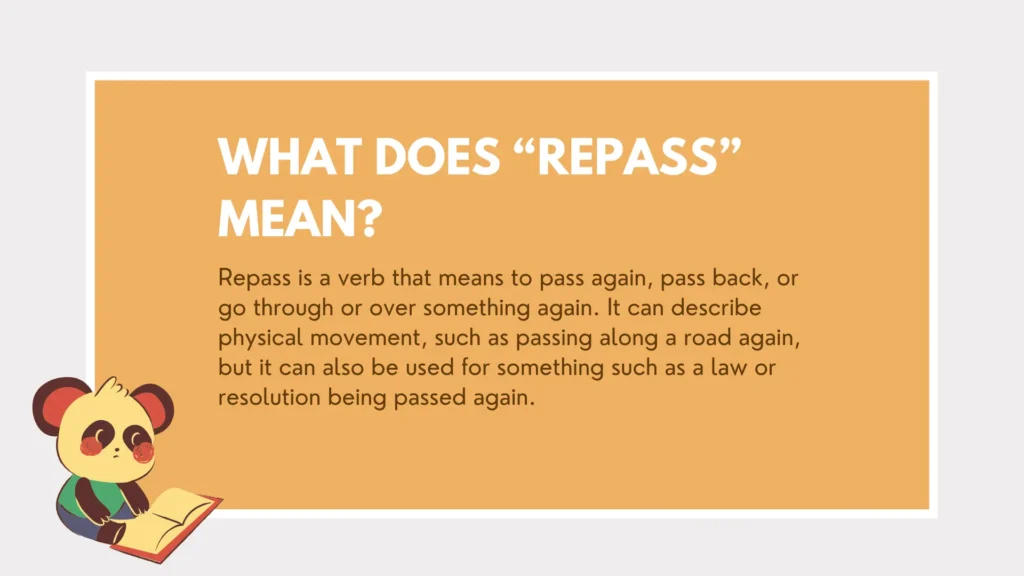 WHAT DOES “REPASS” MEAN?

Repass is a verb that means to pass again, pass back, or go through or over something again. It can describe physical movement, such as passing along a road again, but it can also be used for something such as a law or resolution being passed again.